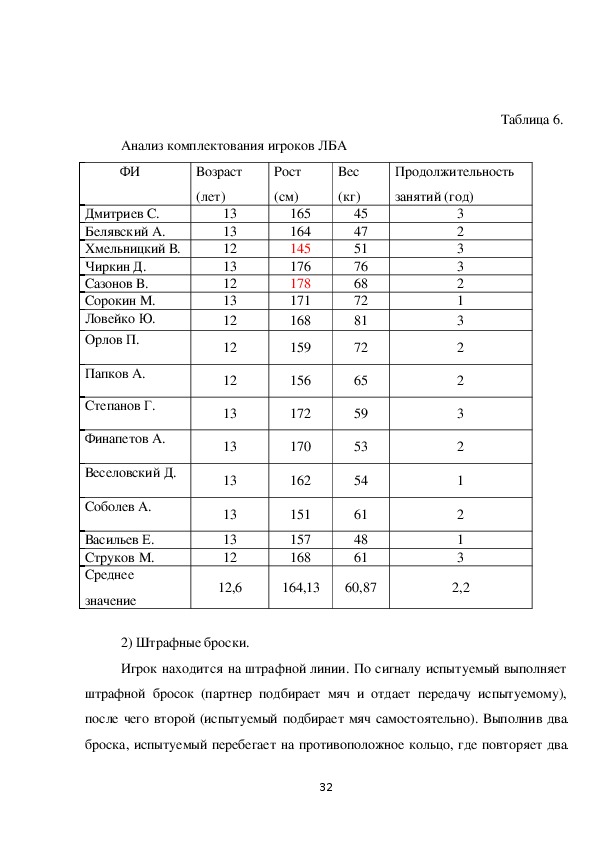 Таблица 6.

Анализ комплектования игроков ЛБА

| ФИ | Возраст (лет) | Рост (см) | Вес (кг) | Продолжительность занятий (год) |
|---|---|---|---|---|
| Дмитриев С. | 13 | 165 | 45 | 3 |
| Белявский А. | 13 | 164 | 47 | 2 |
| Хмельницкий В. | 12 | 145 | 51 | 3 |
| Чиркин Д. | 13 | 176 | 76 | 3 |
| Сазонов В. | 12 | 178 | 68 | 2 |
| Сорокин М. | 13 | 171 | 72 | 1 |
| Ловейко Ю. | 12 | 168 | 81 | 3 |
| Орлов П. | 12 | 159 | 72 | 2 |
| Папков А. | 12 | 156 | 65 | 2 |
| Степанов Г. | 13 | 172 | 59 | 3 |
| Финапетов А. | 13 | 170 | 53 | 2 |
| Веселовский Д. | 13 | 162 | 54 | 1 |
| Соболев А. | 13 | 151 | 61 | 2 |
| Васильев Е. | 13 | 157 | 48 | 1 |
| Струков М. | 12 | 168 | 61 | 3 |
| Среднее значение | 12,6 | 164,13 | 60,87 | 2,2 |

2) Штрафные броски.

Игрок находится на штрафной линии. По сигналу испытуемый выполняет штрафной бросок (партнер подбирает мяч и отдает передачу испытуемому), после чего второй (испытуемый подбирает мяч самостоятельно). Выполнив два броска, испытуемый перебегает на противоположное кольцо, где повторяет два

32